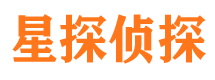 星探侦探